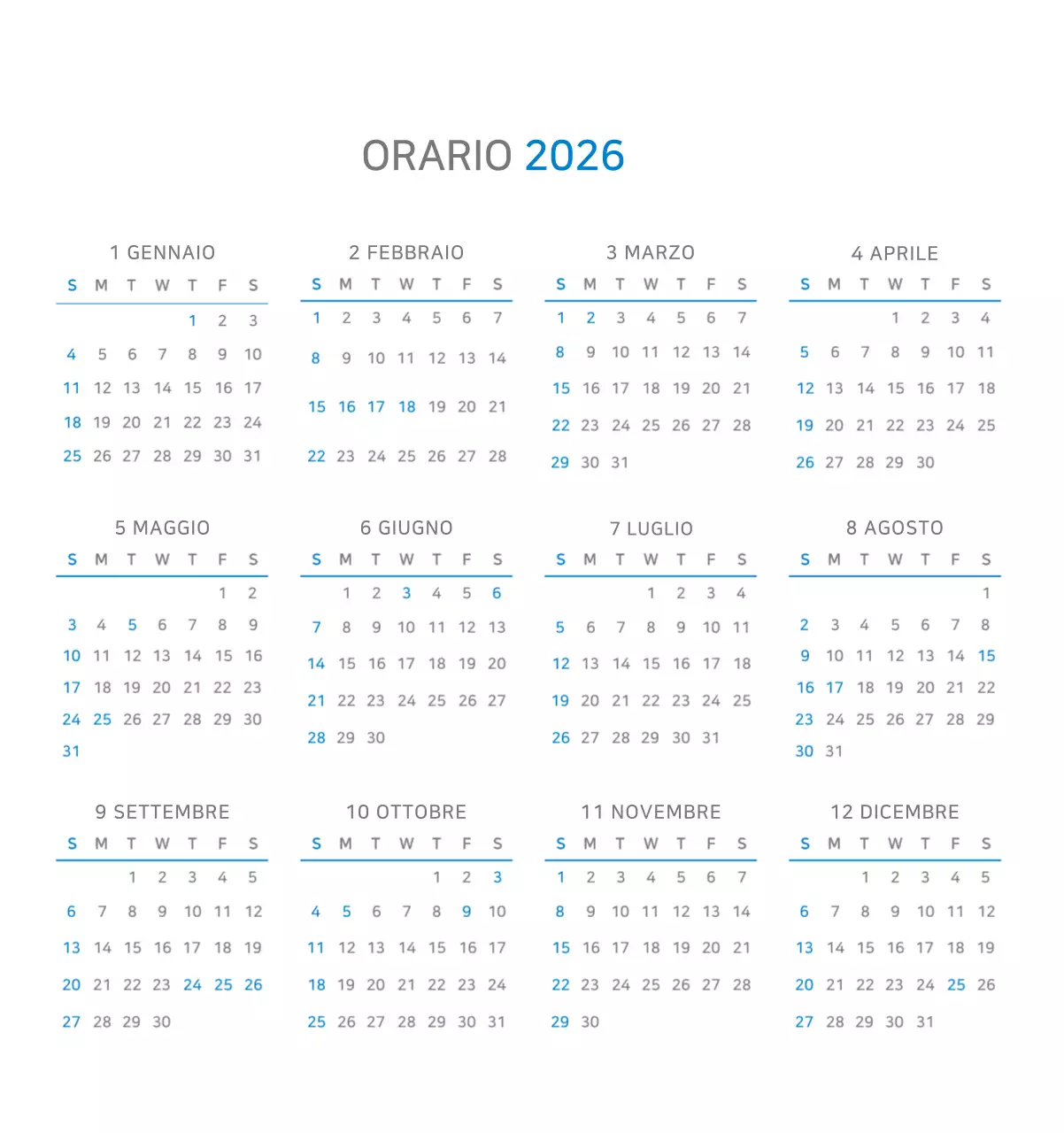 ORARIO 2026

1 GENNAIO

| S | M | T | W | T | F | S |
|---|---|---|---|---|---|---|
| | | | | 1 | 2 | 3 |
| 4 | 5 | 6 | 7 | 8 | 9 | 10 |
| 11 | 12 | 13 | 14 | 15 | 16 | 17 |
| 18 | 19 | 20 | 21 | 22 | 23 | 24 |
| 25 | 26 | 27 | 28 | 29 | 30 | 31 |

2 FEBBRAIO

| S | M | T | W | T | F | S |
|---|---|---|---|---|---|---|
| 1 | 2 | 3 | 4 | 5 | 6 | 7 |
| 8 | 9 | 10 | 11 | 12 | 13 | 14 |
| 15 | 16 | 17 | 18 | 19 | 20 | 21 |
| 22 | 23 | 24 | 25 | 26 | 27 | 28 |

3 MARZO

| S | M | T | W | T | F | S |
|---|---|---|---|---|---|---|
| 1 | 2 | 3 | 4 | 5 | 6 | 7 |
| 8 | 9 | 10 | 11 | 12 | 13 | 14 |
| 15 | 16 | 17 | 18 | 19 | 20 | 21 |
| 22 | 23 | 24 | 25 | 26 | 27 | 28 |
| 29 | 30 | 31 | | | | |

4 APRILE

| S | M | T | W | T | F | S |
|---|---|---|---|---|---|---|
| | | | 1 | 2 | 3 | 4 |
| 5 | 6 | 7 | 8 | 9 | 10 | 11 |
| 12 | 13 | 14 | 15 | 16 | 17 | 18 |
| 19 | 20 | 21 | 22 | 23 | 24 | 25 |
| 26 | 27 | 28 | 29 | 30 | | |

5 MAGGIO

| S | M | T | W | T | F | S |
|---|---|---|---|---|---|---|
| | | | | | 1 | 2 |
| 3 | 4 | 5 | 6 | 7 | 8 | 9 |
| 10 | 11 | 12 | 13 | 14 | 15 | 16 |
| 17 | 18 | 19 | 20 | 21 | 22 | 23 |
| 24 | 25 | 26 | 27 | 28 | 29 | 30 |
| 31 | | | | | | |

6 GIUGNO

| S | M | T | W | T | F | S |
|---|---|---|---|---|---|---|
| | 1 | 2 | 3 | 4 | 5 | 6 |
| 7 | 8 | 9 | 10 | 11 | 12 | 13 |
| 14 | 15 | 16 | 17 | 18 | 19 | 20 |
| 21 | 22 | 23 | 24 | 25 | 26 | 27 |
| 28 | 29 | 30 | | | | |

7 LUGLIO

| S | M | T | W | T | F | S |
|---|---|---|---|---|---|---|
| | | | 1 | 2 | 3 | 4 |
| 5 | 6 | 7 | 8 | 9 | 10 | 11 |
| 12 | 13 | 14 | 15 | 16 | 17 | 18 |
| 19 | 20 | 21 | 22 | 23 | 24 | 25 |
| 26 | 27 | 28 | 29 | 30 | 31 | |

8 AGOSTO

| S | M | T | W | T | F | S |
|---|---|---|---|---|---|---|
| | | | | | | 1 |
| 2 | 3 | 4 | 5 | 6 | 7 | 8 |
| 9 | 10 | 11 | 12 | 13 | 14 | 15 |
| 16 | 17 | 18 | 19 | 20 | 21 | 22 |
| 23 | 24 | 25 | 26 | 27 | 28 | 29 |
| 30 | 31 | | | | | |

9 SETTEMBRE

| S | M | T | W | T | F | S |
|---|---|---|---|---|---|---|
| | | 1 | 2 | 3 | 4 | 5 |
| 6 | 7 | 8 | 9 | 10 | 11 | 12 |
| 13 | 14 | 15 | 16 | 17 | 18 | 19 |
| 20 | 21 | 22 | 23 | 24 | 25 | 26 |
| 27 | 28 | 29 | 30 | | | |

10 OTTOBRE

| S | M | T | W | T | F | S |
|---|---|---|---|---|---|---|
| | | | | 1 | 2 | 3 |
| 4 | 5 | 6 | 7 | 8 | 9 | 10 |
| 11 | 12 | 13 | 14 | 15 | 16 | 17 |
| 18 | 19 | 20 | 21 | 22 | 23 | 24 |
| 25 | 26 | 27 | 28 | 29 | 30 | 31 |

11 NOVEMBRE

| S | M | T | W | T | F | S |
|---|---|---|---|---|---|---|
| 1 | 2 | 3 | 4 | 5 | 6 | 7 |
| 8 | 9 | 10 | 11 | 12 | 13 | 14 |
| 15 | 16 | 17 | 18 | 19 | 20 | 21 |
| 22 | 23 | 24 | 25 | 26 | 27 | 28 |
| 29 | 30 | | | | | |

12 DICEMBRE

| S | M | T | W | T | F | S |
|---|---|---|---|---|---|---|
| | | 1 | 2 | 3 | 4 | 5 |
| 6 | 7 | 8 | 9 | 10 | 11 | 12 |
| 13 | 14 | 15 | 16 | 17 | 18 | 19 |
| 20 | 21 | 22 | 23 | 24 | 25 | 26 |
| 27 | 28 | 29 | 30 | 31 | | |